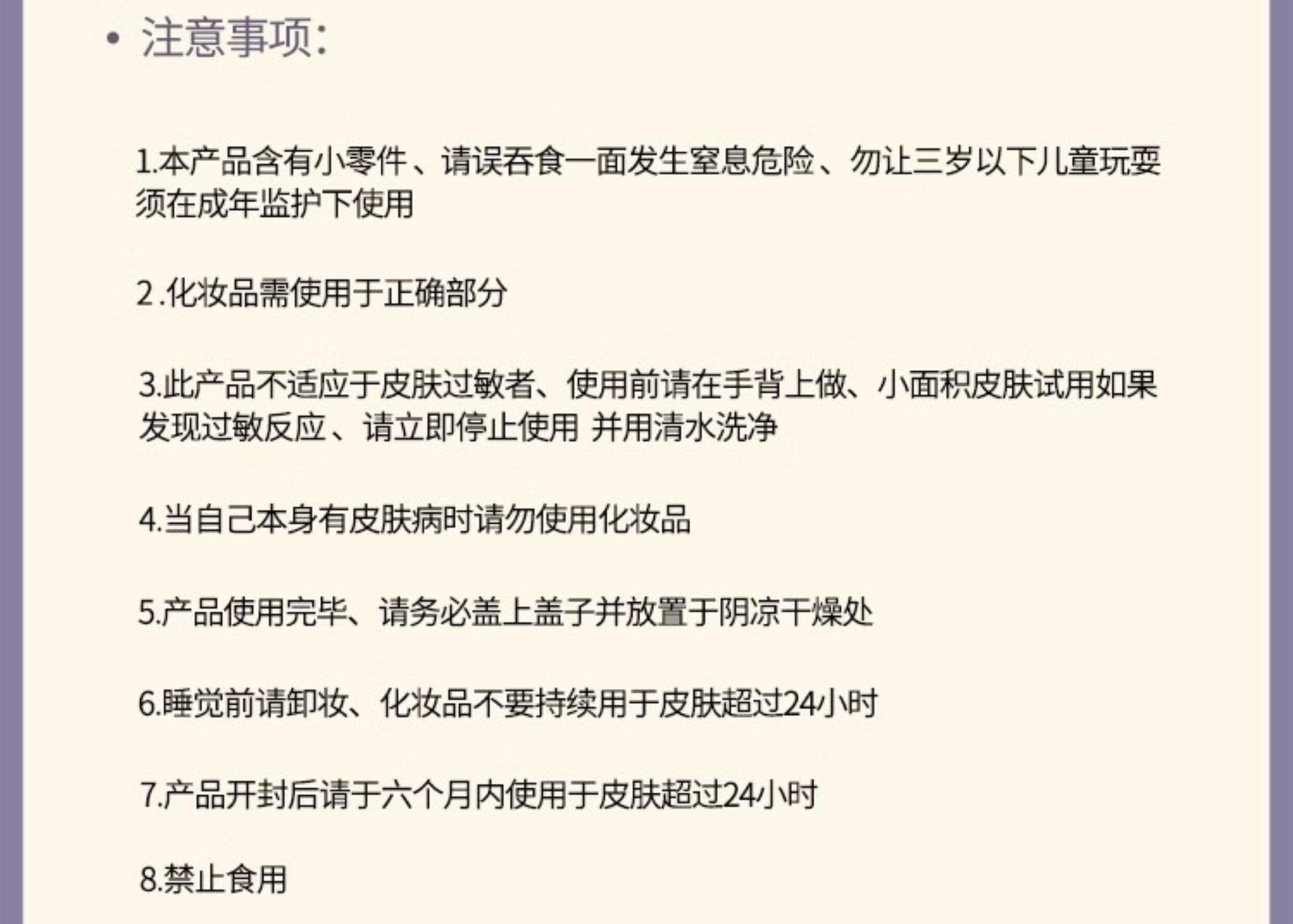 • 注意事项:

1.本产品含有小零件、请误吞食一面发生窒息危险、勿让三岁以下儿童玩耍须在成年监护下使用

2.化妆品需使用于正确部分

3.此产品不适应于皮肤过敏者、使用前请在手背上做、小面积皮肤试用如果发现过敏反应、请立即停止使用 并用清水洗净

4.当自己本身有皮肤病时请勿使用化妆品

5.产品使用完毕、请务必盖上盖子并放置于阴凉干燥处

6.睡觉前请卸妆、化妆品不要持续用于皮肤超过24小时

7.产品开封后请于六个月内使用于皮肤超过24小时

8.禁止食用